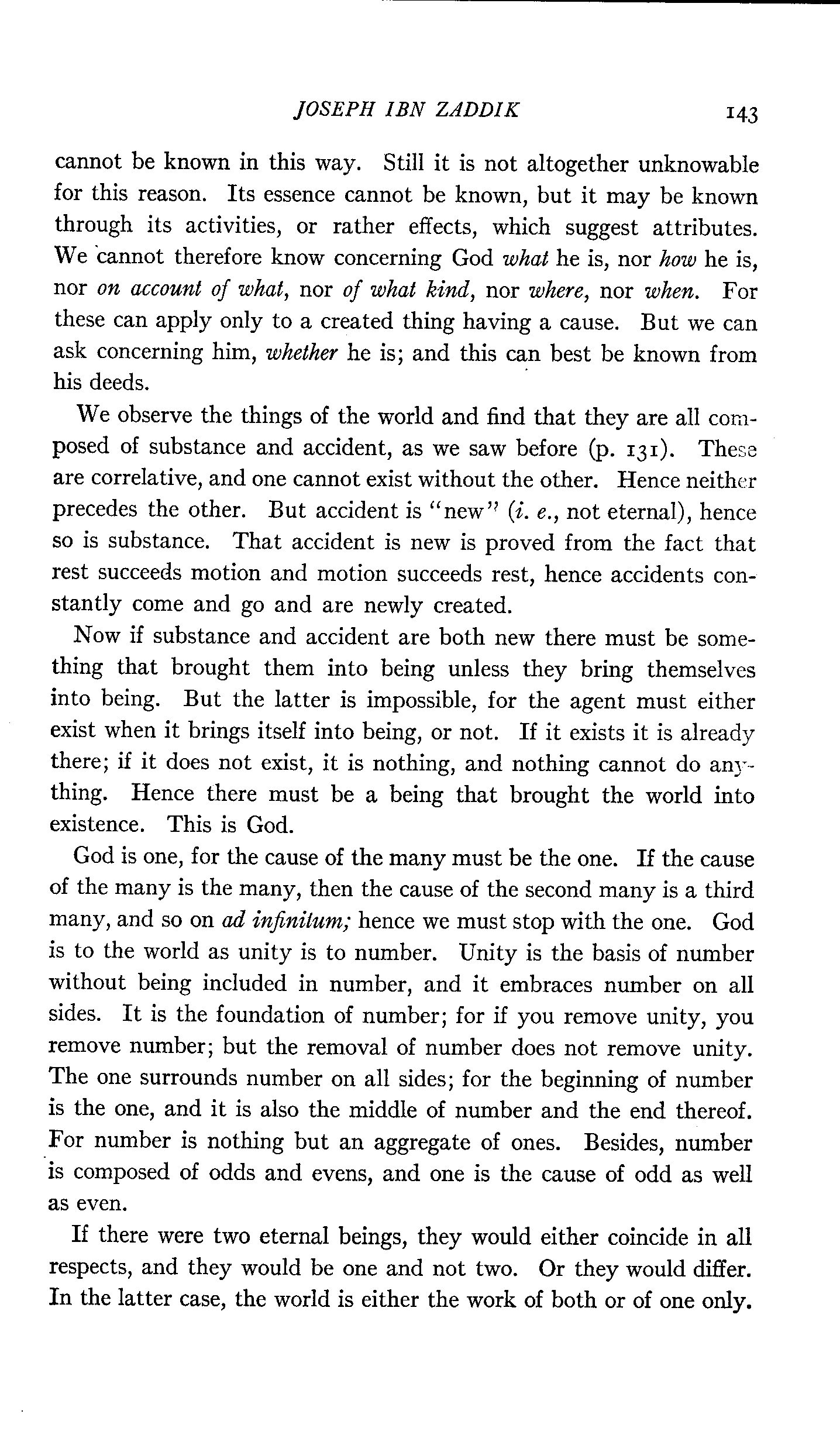 JOSEPH IBN ZADDIK 143

cannot be known in this way. Still it is not altogether unknowable for this reason. Its essence cannot be known, but it may be known through its activities, or rather effects, which suggest attributes. We cannot therefore know concerning God what he is, nor how he is, nor on account of what, nor of what kind, nor where, nor when. For these can apply only to a created thing having a cause. But we can ask concerning him, whether he is; and this can best be known from his deeds.

We observe the things of the world and find that they are all composed of substance and accident, as we saw before (p. 131). These are correlative, and one cannot exist without the other. Hence neither precedes the other. But accident is "new" (i. e., not eternal), hence so is substance. That accident is new is proved from the fact that rest succeeds motion and motion succeeds rest, hence accidents constantly come and go and are newly created.

Now if substance and accident are both new there must be something that brought them into being unless they bring themselves into being. But the latter is impossible, for the agent must either exist when it brings itself into being, or not. If it exists it is already there; if it does not exist, it is nothing, and nothing cannot do anything. Hence there must be a being that brought the world into existence. This is God.

God is one, for the cause of the many must be the one. If the cause of the many is the many, then the cause of the second many is a third many, and so on ad infinitum; hence we must stop with the one. God is to the world as unity is to number. Unity is the basis of number without being included in number, and it embraces number on all sides. It is the foundation of number; for if you remove unity, you remove number; but the removal of number does not remove unity. The one surrounds number on all sides; for the beginning of number is the one, and it is also the middle of number and the end thereof. For number is nothing but an aggregate of ones. Besides, number is composed of odds and evens, and one is the cause of odd as well as even.

If there were two eternal beings, they would either coincide in all respects, and they would be one and not two. Or they would differ. In the latter case, the world is either the work of both or of one only.